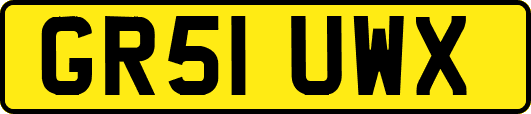 GR51 UWX